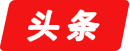 头条